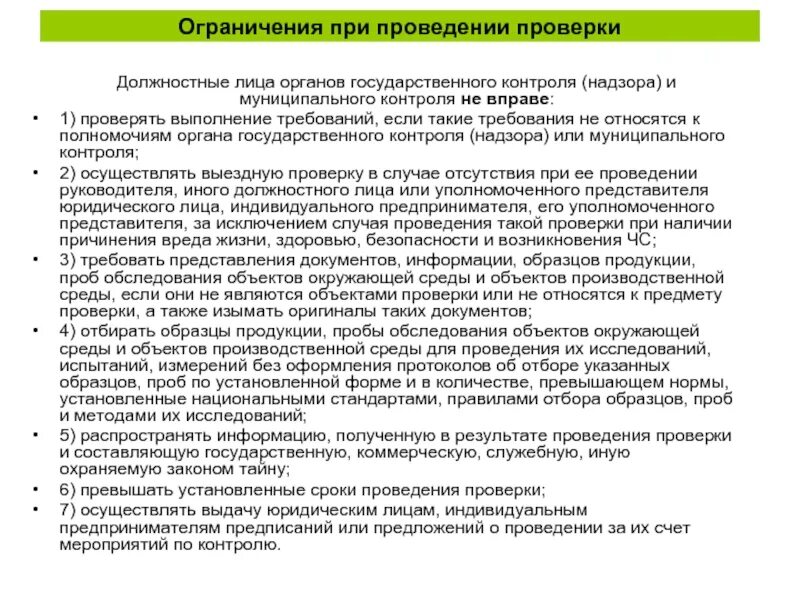 Ограничения при проведении проверки

Должностные лица органов государственного контроля (надзора) и муниципального контроля не вправе:

• 1) проверять выполнение требований, если такие требования не относятся к полномочиям органа государственного контроля (надзора) или муниципального контроля;
• 2) осуществлять выездную проверку в случае отсутствия при ее проведении руководителя, иного должностного лица или уполномоченного представителя юридического лица, индивидуального предпринимателя, его уполномоченного представителя, за исключением случая проведения такой проверки при наличии причинения вреда жизни, здоровью, безопасности и возникновения ЧС;
• 3) требовать представления документов, информации, образцов продукции, проб обследования объектов окружающей среды и объектов производственной среды, если они не являются объектами проверки или не относятся к предмету проверки, а также изымать оригиналы таких документов;
• 4) отбирать образцы продукции, пробы обследования объектов окружающей среды и объектов производственной среды для проведения их исследований, испытаний, измерений без оформления протоколов об отборе указанных образцов, проб по установленной форме и в количестве, превышающем нормы, установленные национальными стандартами, правилами отбора образцов, проб и методами их исследований;
• 5) распространять информацию, полученную в результате проведения проверки и составляющую государственную, коммерческую, служебную, иную охраняемую законом тайну;
• 6) превышать установленные сроки проведения проверки;
• 7) осуществлять выдачу юридическим лицам, индивидуальным предпринимателям предписаний или предложений о проведении за их счет мероприятий по контролю.